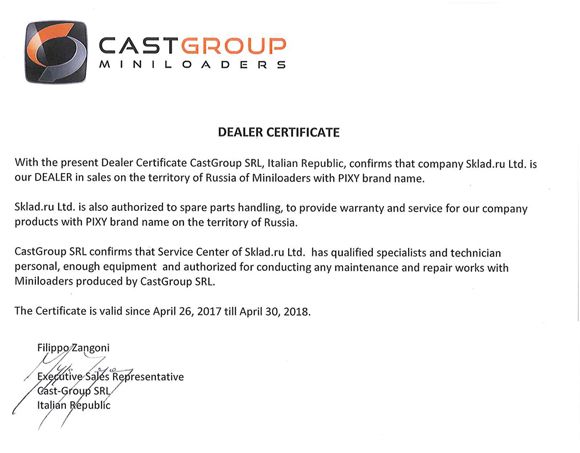 CASTGROUP
MINILOADERS

DEALER CERTIFICATE

With the present Dealer Certificate CastGroup SRL, Italian Republic, confirms that company Sklad.ru Ltd. is our DEALER in sales on the territory of Russia of Miniloaders with PIXY brand name.

Sklad.ru Ltd. is also authorized to spare parts handling, to provide warranty and service for our company products with PIXY brand name on the territory of Russia.

CastGroup SRL confirms that Service Center of Sklad.ru Ltd. has qualified specialists and technician personal, enough equipment and authorized for conducting any maintenance and repair works with Miniloaders produced by CastGroup SRL.

The Certificate is valid since April 26, 2017 till April 30, 2018.

Filippo Zangoni

Executive Sales Representative
Cast-Group SRL
Italian Republic